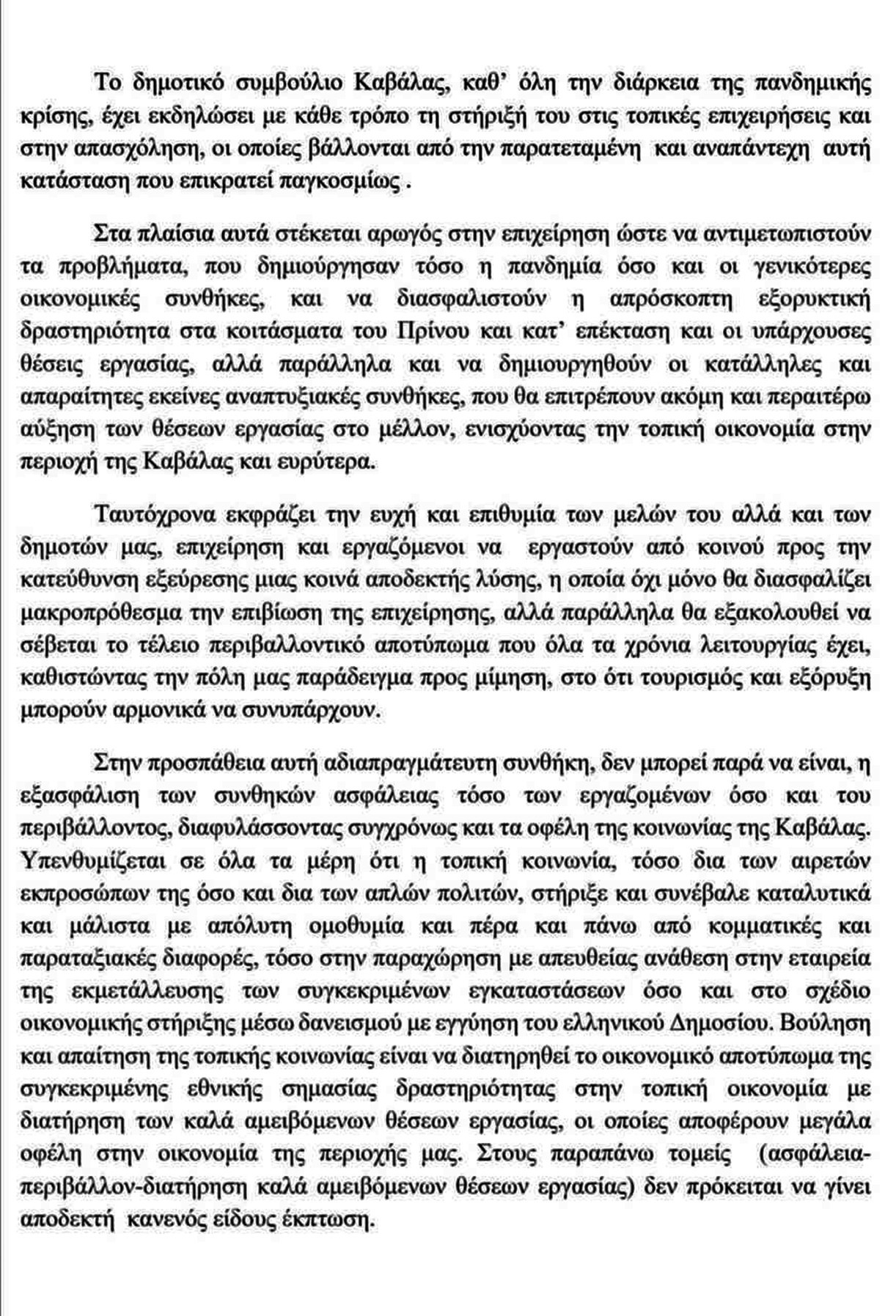 Το δημοτικό συμβούλιο Καβάλας, καθ' όλη την διάρκεια της πανδημικής κρίσης, έχει εκδηλώσει με κάθε τρόπο τη στήριξή του στις τοπικές επιχειρήσεις και στην απασχόληση, οι οποίες βάλλονται από την παρατεταμένη και αναπάντεχη αυτή κατάσταση που επικρατεί παγκοσμίως .

Στα πλαίσια αυτά στέκεται αρωγός στην επιχείρηση ώστε να αντιμετωπιστούν τα προβλήματα, που δημιούργησαν τόσο η πανδημία όσο και οι γενικότερες οικονομικές συνθήκες, και να διασφαλιστούν η απρόσκοπτη εξορυκτική δραστηριότητα στα κοιτάσματα του Πρίνου και κατ' επέκταση και οι υπάρχουσες θέσεις εργασίας, αλλά παράλληλα και να δημιουργηθούν οι κατάλληλες και απαραίτητες εκείνες αναπτυξιακές συνθήκες, που θα επιτρέπουν ακόμη και περαιτέρω αύξηση των θέσεων εργασίας στο μέλλον, ενισχύοντας την τοπική οικονομία στην περιοχή της Καβάλας και ευρύτερα.

Ταυτόχρονα εκφράζει την ευχή και επιθυμία των μελών του αλλά και των δημοτών μας, επιχείρηση και εργαζόμενοι να εργαστούν από κοινού προς την κατεύθυνση εξεύρεσης μιας κοινά αποδεκτής λύσης, η οποία όχι μόνο θα διασφαλίζει μακροπρόθεσμα την επιβίωση της επιχείρησης, αλλά παράλληλα θα εξακολουθεί να σέβεται το τέλειο περιβαλλοντικό αποτύπωμα που όλα τα χρόνια λειτουργίας έχει, καθιστώντας την πόλη μας παράδειγμα προς μίμηση, στο ότι τουρισμός και εξόρυξη μπορούν αρμονικά να συνυπάρχουν.

Στην προσπάθεια αυτή αδιαπραγμάτευτη συνθήκη, δεν μπορεί παρά να είναι, η εξασφάλιση των συνθηκών ασφάλειας τόσο των εργαζομένων όσο και του περιβάλλοντος, διαφυλάσσοντας συγχρόνως και τα οφέλη της κοινωνίας της Καβάλας. Υπενθυμίζεται σε όλα τα μέρη ότι η τοπική κοινωνία, τόσο δια των αιρετών εκπροσώπων της όσο και δια των απλών πολιτών, στήριξε και συνέβαλε καταλυτικά και μάλιστα με απόλυτη ομοθυμία και πέρα και πάνω από κομματικές και παραταξιακές διαφορές, τόσο στην παραχώρηση με απευθείας ανάθεση στην εταιρεία της εκμετάλλευσης των συγκεκριμένων εγκαταστάσεων όσο και στο σχέδιο οικονομικής στήριξης μέσω δανεισμού με εγγύηση του ελληνικού Δημοσίου. Βούληση και απαίτηση της τοπικής κοινωνίας είναι να διατηρηθεί το οικονομικό αποτύπωμα της συγκεκριμένης εθνικής σημασίας δραστηριότητας στην τοπική οικονομία με διατήρηση των καλά αμειβόμενων θέσεων εργασίας, οι οποίες αποφέρουν μεγάλα οφέλη στην οικονομία της περιοχής μας. Στους παραπάνω τομείς (ασφάλεια-περιβάλλον-διατήρηση καλά αμειβόμενων θέσεων εργασίας) δεν πρόκειται να γίνει αποδεκτή κανενός είδους έκπτωση.